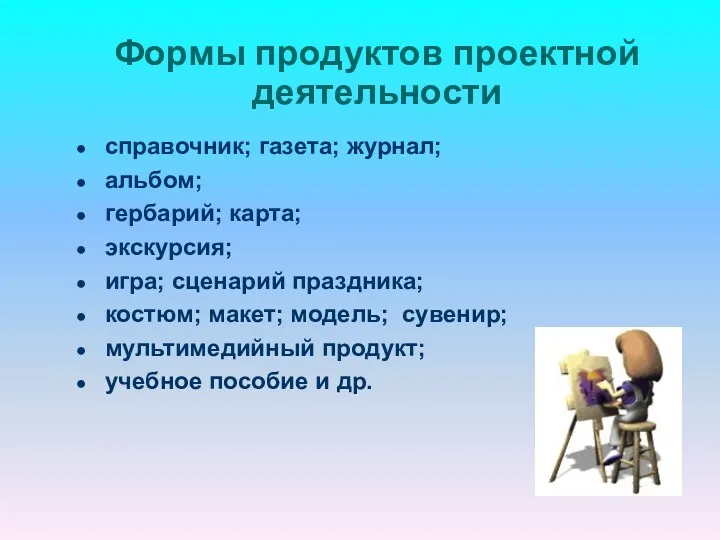 Формы продуктов проектной деятельности

- справочник; газета; журнал;
- альбом;
- гербарий; карта;
- экскурсия;
- игра; сценарий праздника;
- костюм; макет; модель; сувенир;
- мультимедийный продукт;
- учебное пособие и др.